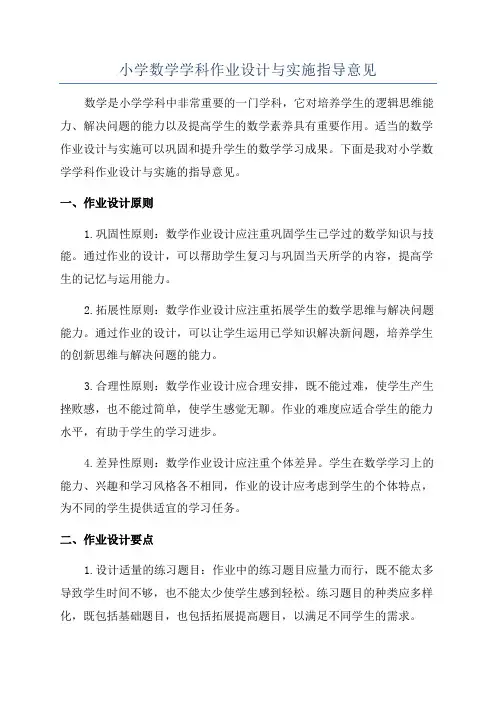 小学数学学科作业设计与实施指导意见

数学是小学学科中非常重要的一门学科，它对培养学生的逻辑思维能力、解决问题的能力以及提高学生的数学素养具有重要作用。适当的数学作业设计与实施可以巩固和提升学生的数学学习成果。下面是我对小学数学学科作业设计与实施的指导意见。

一、作业设计原则

1.巩固性原则：数学作业设计应注重巩固学生已学过的数学知识与技能。通过作业的设计，可以帮助学生复习与巩固当天所学的内容，提高学生的记忆与运用能力。

2.拓展性原则：数学作业设计应注重拓展学生的数学思维与解决问题能力。通过作业的设计，可以让学生运用已学知识解决新问题，培养学生的创新思维与解决问题的能力。

3.合理性原则：数学作业设计应合理安排，既不能过难，使学生产生挫败感，也不能过简单，使学生感觉无聊。作业的难度应适合学生的能力水平，有助于学生的学习进步。

4.差异性原则：数学作业设计应注重个体差异。学生在数学学习上的能力、兴趣和学习风格各不相同，作业的设计应考虑到学生的个体特点，为不同的学生提供适宜的学习任务。

二、作业设计要点

1.设计适量的练习题目：作业中的练习题目应量力而行，既不能太多导致学生时间不够，也不能太少使学生感到轻松。练习题目的种类应多样化，既包括基础题目，也包括拓展提高题目，以满足不同学生的需求。